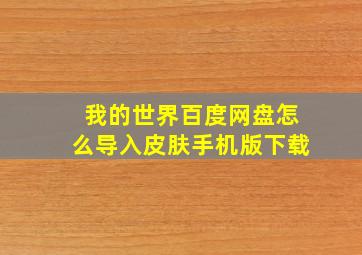 我的世界百度网盘怎么导入皮肤手机版下载